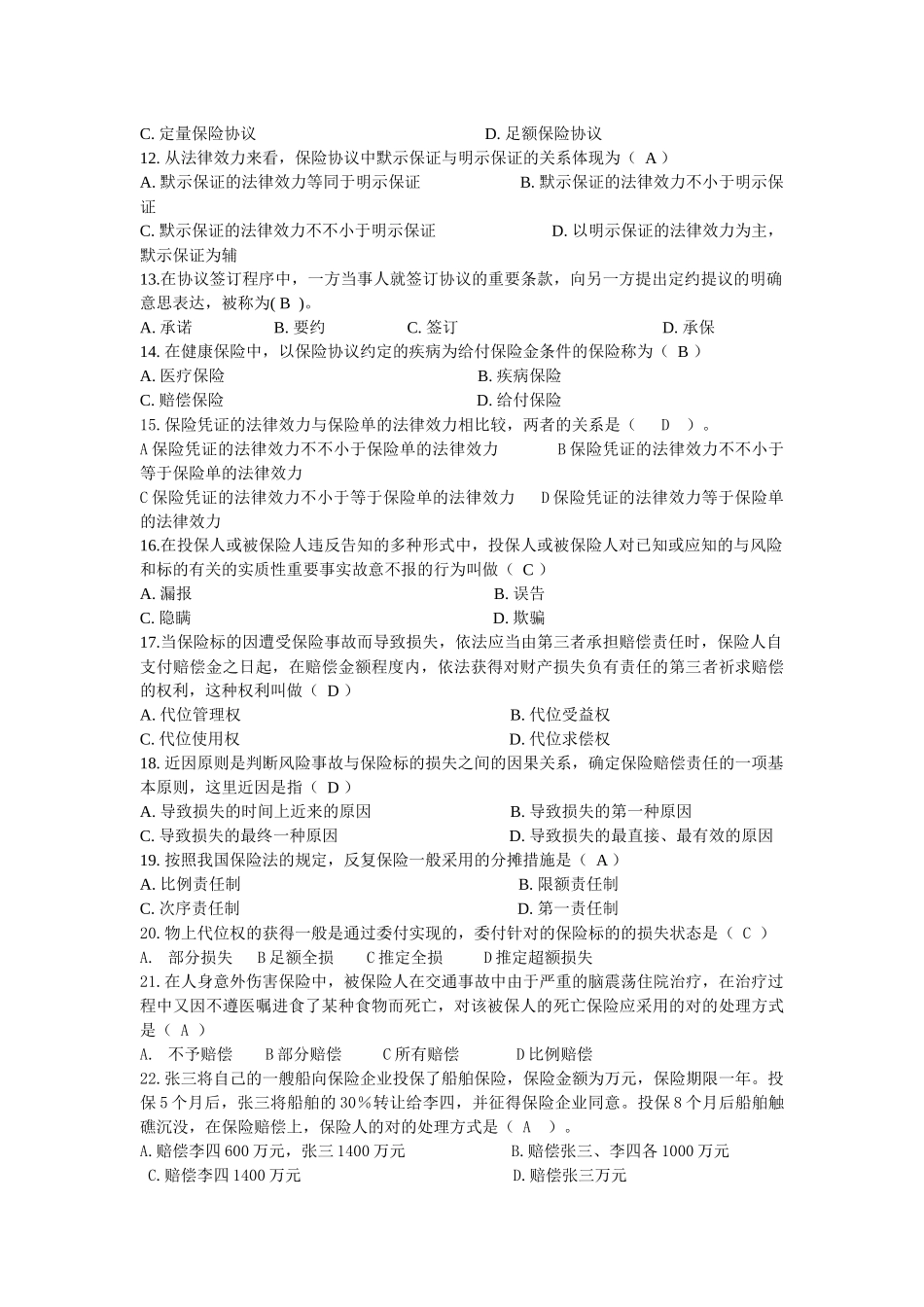 C. 定量保险协议　　　　　　　　　　D. 足额保险协议
12. 从法律效力来看，保险协议中默示保证与明示保证的关系体现为（ A ）
A. 默示保证的法律效力等同于明示保证　　　　B. 默示保证的法律效力不小于明示保证
C. 默示保证的法律效力不不小于明示保证　　　　D. 以明示保证的法律效力为主，默示保证为辅
13.在协议签订程序中，一方当事人就签订协议的重要条款，向另一方提出定约提议的明确意思表达，被称为( B )。
A. 承诺　　B. 要约　　C. 签订　　D. 承保
14. 在健康保险中，以保险协议约定的疾病为给付保险金条件的保险称为（ B ）
A. 医疗保险　　B. 疾病保险
C. 赔偿保险　　D. 给付保险
15. 保险凭证的法律效力与保险单的法律效力相比较，两者的关系是（　D　）。
A 保险凭证的法律效力不不小于保险单的法律效力　　B 保险凭证的法律效力不不小于等于保险单的法律效力
C 保险凭证的法律效力不小于等于保险单的法律效力　　D 保险凭证的法律效力等于保险单的法律效力
16.在投保人或被保险人违反告知的多种形式中，投保人或被保险人对已知或应知的与风险和标的有关的实质性重要事实故意不报的行为叫做（ C ）
A. 漏报　　B. 误告
C. 隐瞒　　D. 欺骗
17.当保险标的因遭受保险事故而导致损失，依法应当由第三者承担赔偿责任时，保险人自支付赔偿金之日起，在赔偿金额程度内，依法获得对财产损失负有责任的第三者祈求赔偿的权利，这种权利叫做（ D ）
A. 代位管理权　　B. 代位受益权
C. 代位使用权　　D. 代位求偿权
18. 近因原则是判断风险事故与保险标的损失之间的因果关系，确定保险赔偿责任的一项基本原则，这里近因是指（ D ）
A. 导致损失的时间上近来的原因　　B. 导致损失的第一种原因
C. 导致损失的最终一种原因　　D. 导致损失的最直接、最有效的原因
19. 按照我国保险法的规定，反复保险一般采用的分摊措施是（ A ）
A. 比例责任制　　B. 限额责任制
C. 次序责任制　　D. 第一责任制
20. 物上代位权的获得一般是通过委付实现的，委付针对的保险标的的损失状态是（ C ）
A.　部分损失　B 足额全损　　C 推定全损　　D 推定超额损失
21. 在人身意外伤害保险中，被保险人在交通事故中由于严重的脑震荡住院治疗，在治疗过程中又因不遵医嘱进食了某种食物而死亡，对该被保人的死亡保险应采用的对的处理方式是（ A ）
A.　不予赔偿　　B 部分赔偿　　C 所有赔偿　　D 比例赔偿
22. 张三将自己的一艘船向保险企业投保了船舶保险，保险金额为万元，保险期限一年。投保 5 个月后，张三将船舶的 30%转让给李四，并征得保险企业同意。投保 8 个月后船舶触礁沉没，在保险赔偿上，保险人的对的处理方式是（　A　）。
A. 赔偿李四 600 万元，张三 1400 万元　　B. 赔偿张三、李四各 1000 万元
C. 赔偿李四 1400 万元　　D. 赔偿张三万元